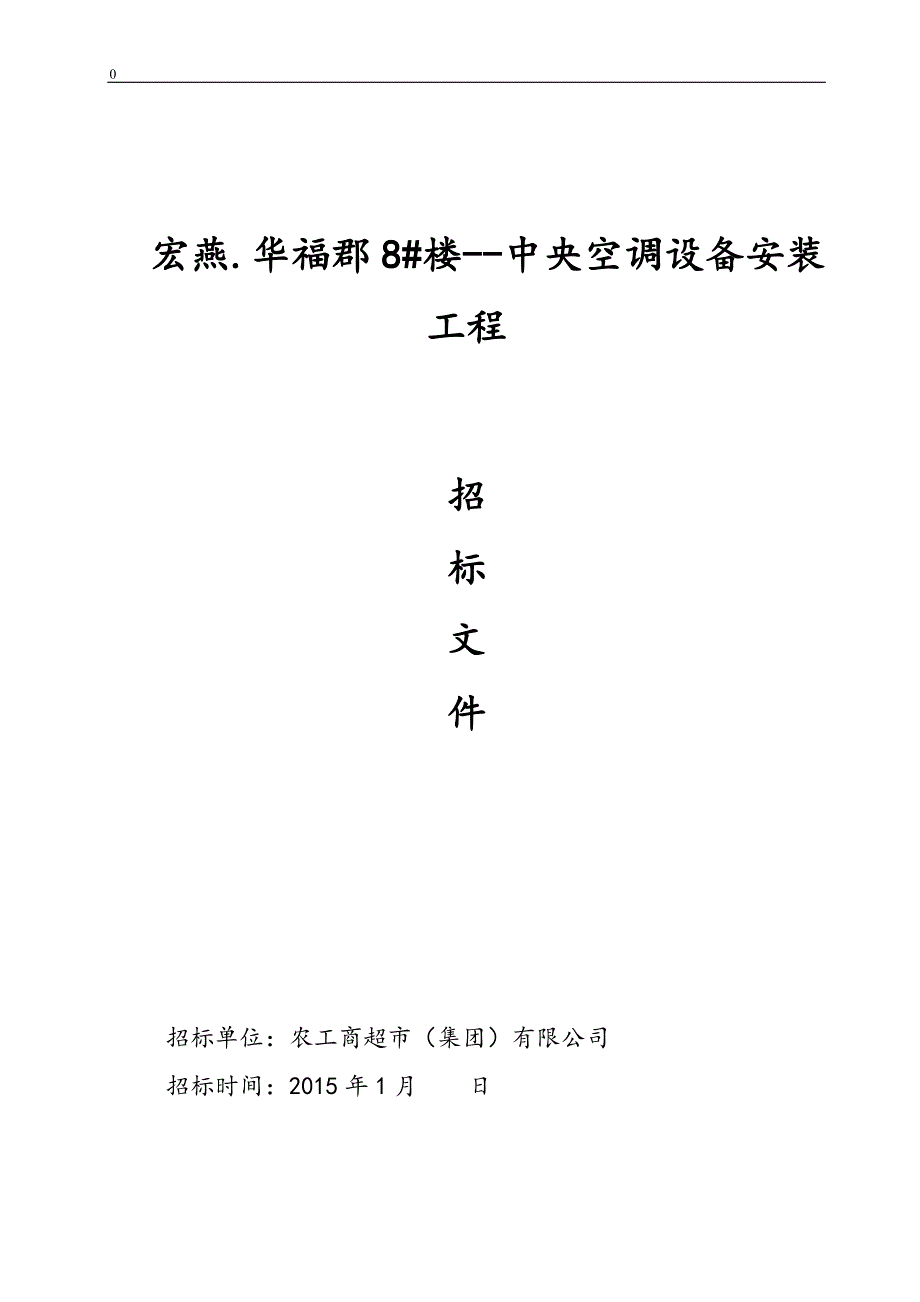 0

宏燕.华福郡8#楼--中央空调设备安装工程

招

标

文

件

招标单位：农工商超市（集团）有限公司

招标时间：2015年1月　　日